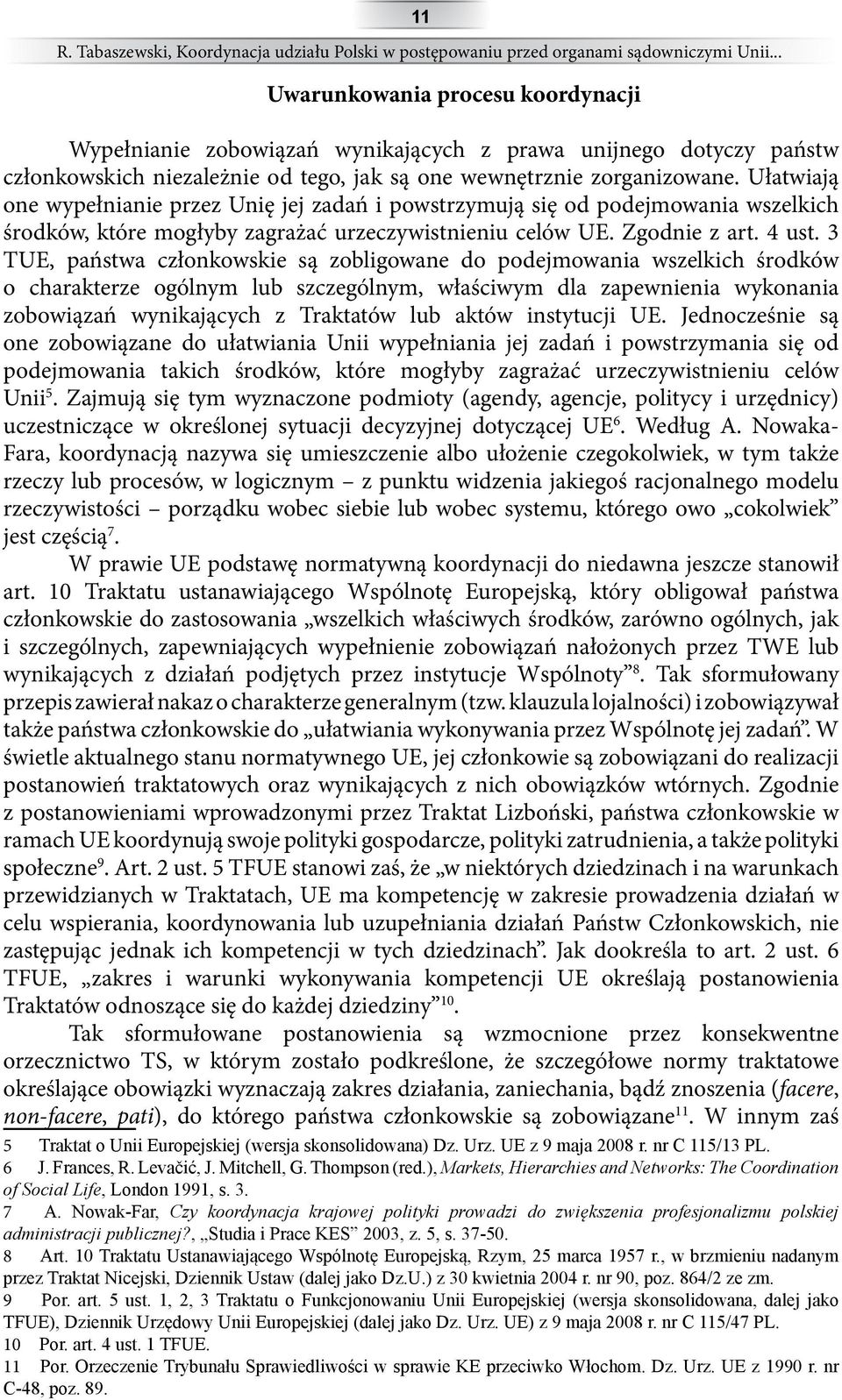 11

R. Tabaszewski, Koordynacja udziału Polski w postępowaniu przed organami sądowniczymi Unii...

Uwarunkowania procesu koordynacji

Wypełnianie zobowiązań wynikających z prawa unijnego dotyczy państw członkowskich niezależnie od tego, jak są one wewnętrznie zorganizowane. Ułatwiają one wypełnianie przez Unię jej zadań i powstrzymują się od podejmowania wszelkich środków, które mogłyby zagrażać urzeczywistnieniu celów UE. Zgodnie z art. 4 ust. 3 TUE, państwa członkowskie są zobligowane do podejmowania wszelkich środków o charakterze ogólnym lub szczególnym, właściwym dla zapewnienia wykonania zobowiązań wynikających z Traktatów lub aktów instytucji UE. Jednocześnie są one zobowiązane do ułatwiania Unii wypełniania jej zadań i powstrzymania się od podejmowania takich środków, które mogłyby zagrażać urzeczywistnieniu celów Unii$^5$. Zajmują się tym wyznaczone podmioty (agendy, agencje, politycy i urzędnicy) uczestniczące w określonej sytuacji decyzyjnej dotyczącej UE$^6$. Według A. Nowaka-Fara, koordynacją nazywa się umieszczenie albo ułożenie czegokolwiek, w tym także rzeczy lub procesów, w logicznym – z punktu widzenia jakiegoś racjonalnego modelu rzeczywistości – porządku wobec siebie lub wobec systemu, którego owo „cokolwiek" jest częścią$^7$.

W prawie UE podstawę normatywną koordynacji do niedawna jeszcze stanowił art. 10 Traktatu ustanawiającego Wspólnotę Europejską, który obligował państwa członkowskie do zastosowania „wszelkich właściwych środków, zarówno ogólnych, jak i szczególnych, zapewniających wypełnienie zobowiązań nałożonych przez TWE lub wynikających z działań podjętych przez instytucje Wspólnoty"$^8$. Tak sformułowany przepis zawierał nakaz o charakterze generalnym (tzw. klauzula lojalności) i zobowiązywał także państwa członkowskie do „ułatwiania wykonywania przez Wspólnotę jej zadań". W świetle aktualnego stanu normatywnego UE, jej członkowie są zobowiązani do realizacji postanowień traktatowych oraz wynikających z nich obowiązków wtórnych. Zgodnie z postanowieniami wprowadzonymi przez Traktat Lizboński, państwa członkowskie w ramach UE koordynują swoje polityki gospodarcze, polityki zatrudnienia, a także polityki społeczne$^9$. Art. 2 ust. 5 TFUE stanowi zaś, że „w niektórych dziedzinach i na warunkach przewidzianych w Traktatach, UE ma kompetencję w zakresie prowadzenia działań w celu wspierania, koordynowania lub uzupełniania działań Państw Członkowskich, nie zastępując jednak ich kompetencji w tych dziedzinach". Jak dookreśla to art. 2 ust. 6 TFUE, „zakres i warunki wykonywania kompetencji UE określają postanowienia Traktatów odnoszące się do każdej dziedziny"$^{10}$.

Tak sformułowane postanowienia są wzmocnione przez konsekwentne orzecznictwo TS, w którym zostało podkreślone, że szczegółowe normy traktatowe określające obowiązki wyznaczają zakres działania, zaniechania, bądź znoszenia (facere, non-facere, pati), do którego państwa członkowskie są zobowiązane$^{11}$. W innym zaś

5 Traktat o Unii Europejskiej (wersja skonsolidowana) Dz. Urz. UE z 9 maja 2008 r. nr C 115/13 PL.
6 J. Frances, R. Levačić, J. Mitchell, G. Thompson (red.), Markets, Hierarchies and Networks: The Coordination of Social Life, London 1991, s. 3.
7 A. Nowak-Far, Czy koordynacja krajowej polityki prowadzi do zwiększenia profesjonalizmu polskiej administracji publicznej?, „Studia i Prace KES" 2003, z. 5, s. 37-50.
8 Art. 10 Traktatu Ustanawiającego Wspólnotę Europejską, Rzym, 25 marca 1957 r., w brzmieniu nadanym przez Traktat Nicejski, Dziennik Ustaw (dalej jako Dz.U.) z 30 kwietnia 2004 r. nr 90, poz. 864/2 ze zm.
9 Por. art. 5 ust. 1, 2, 3 Traktatu o Funkcjonowaniu Unii Europejskiej (wersja skonsolidowana, dalej jako TFUE), Dziennik Urzędowy Unii Europejskiej (dalej jako Dz. Urz. UE) z 9 maja 2008 r. nr C 115/47 PL.
10 Por. art. 4 ust. 1 TFUE.
11 Por. Orzeczenie Trybunału Sprawiedliwości w sprawie KE przeciwko Włochom. Dz. Urz. UE z 1990 r. nr C-48, poz. 89.